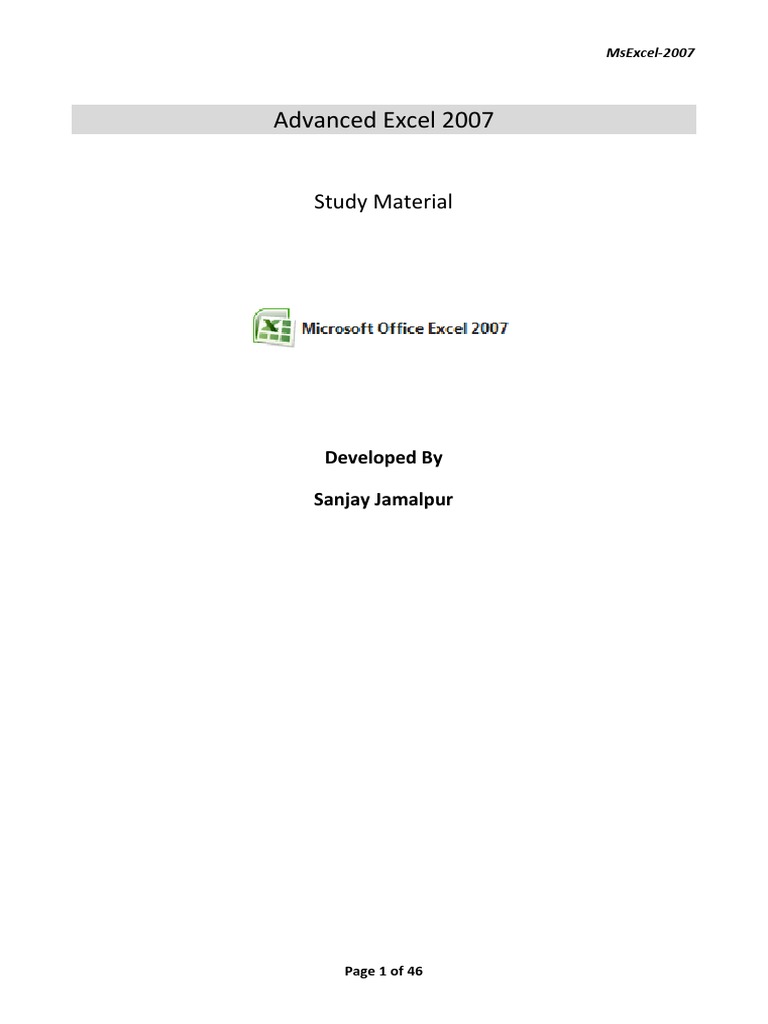 MsExcel-2007

Advanced Excel 2007

Study Material

Microsoft Office Excel 2007

Developed By

Sanjay Jamalpur

Page 1 of 46